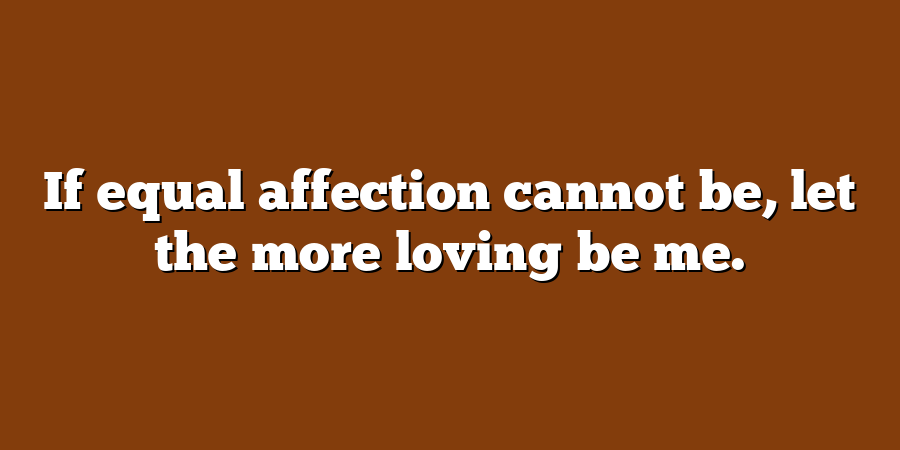 If equal affection cannot be, let the more loving be me.